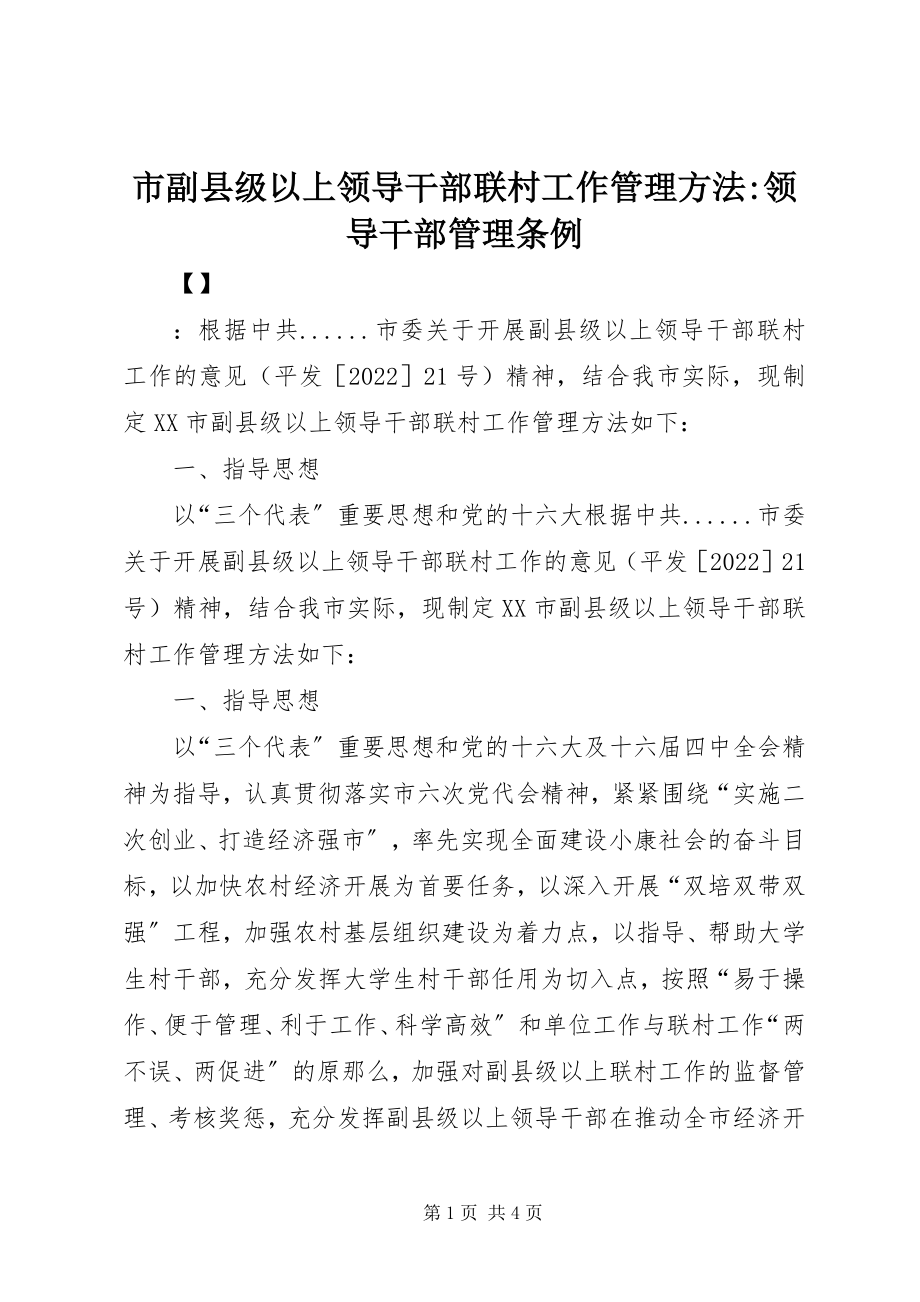 市副县级以上领导干部联村工作管理方法:领导干部管理条例

【】

：根据中共......市委关于开展副县级以上领导干部联村工作的意见（平发［2022］21号）精神，结合我市实际，现制定XX市副县级以上领导干部联村工作管理方法如下：

一、指导思想

以“三个代表″重要思想和党的十六大根据中共......市委关于开展副县级以上领导干部联村工作的意见（平发［2022］21号）精神，结合我市实际，现制定XX市副县级以上领导干部联村工作管理方法如下：

一、指导思想

以“三个代表″重要思想和党的十六大及十六届四中全会精神为指导，认真贯彻落实市六次党代会精神，紧紧围绕“实施二次创业、打造经济强市″，率先实现全面建设小康社会的奋斗目标，以加快农村经济开展为首要任务，以深入开展“双培双带双强″工程，加强农村基层组织建设为着力点，以指导、帮助大学生村干部，充分发挥大学生村干部任用为切入点，按照“易于操作、便于管理、利于工作、科学高效″和单位工作与联村工作“两不误、两促进″的原那么，加强对副县级以上联村工作的监督管理、考核奖惩，充分发挥副县级以上领导干部在推动全市经济开

第1页 共4页